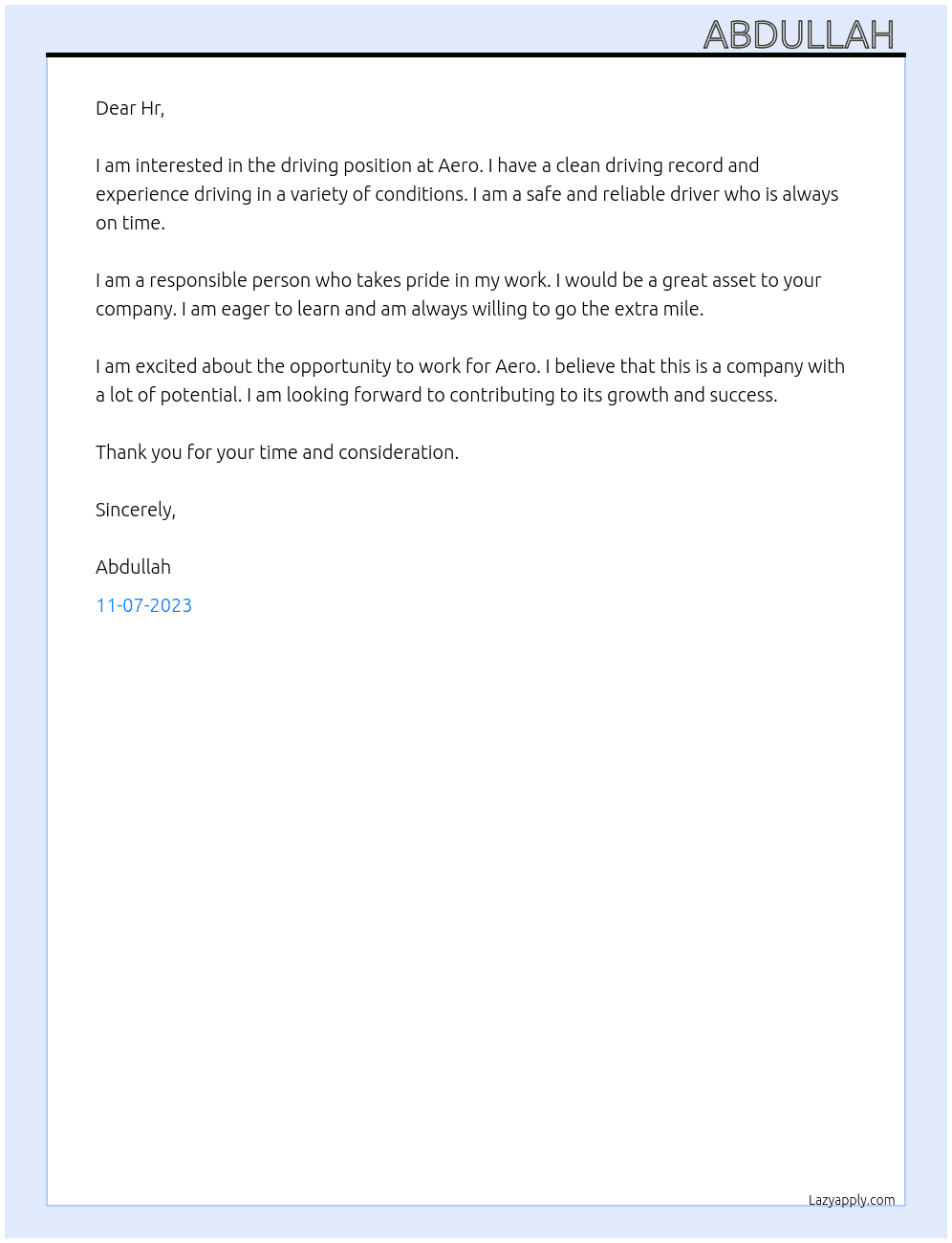 ABDULLAH

Dear Hr,

I am interested in the driving position at Aero. I have a clean driving record and experience driving in a variety of conditions. I am a safe and reliable driver who is always on time.

I am a responsible person who takes pride in my work. I would be a great asset to your company. I am eager to learn and am always willing to go the extra mile.

I am excited about the opportunity to work for Aero. I believe that this is a company with a lot of potential. I am looking forward to contributing to its growth and success.

Thank you for your time and consideration.

Sincerely,

Abdullah

11-07-2023

Lazyapply.com